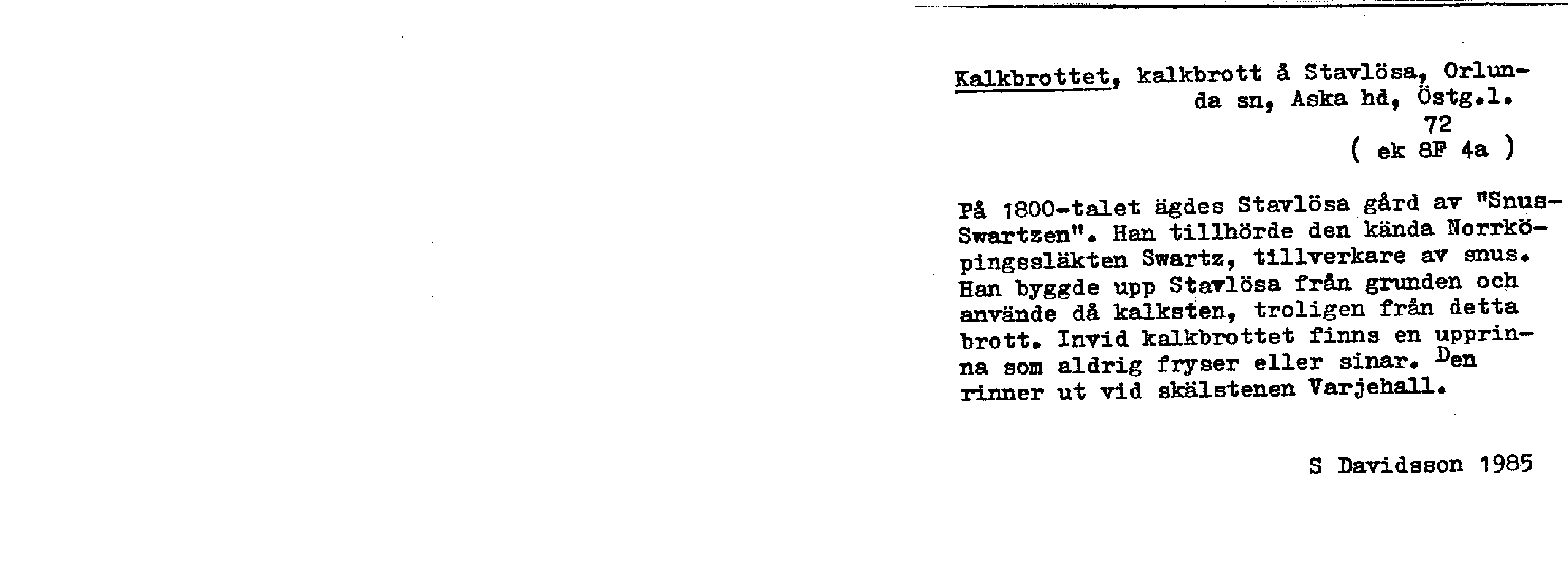 Kalkbrottet, kalkbrott å Stavlösa, Orlunda sn, Aska hd, Östg.l.
72
( ek 8F 4a )

På 1800-talet ägdes Stavlösa gård av "Snus-Swartzen". Han tillhörde den kända Norrköpingssläkten Swartz, tillverkare av snus. Han byggde upp Stavlösa från grunden och använde då kalksten, troligen från detta brott. Invid kalkbrottet finns en upprinna som aldrig fryser eller sinar. Den rinner ut vid skälstenen Varjehall.

S Davidsson 1985